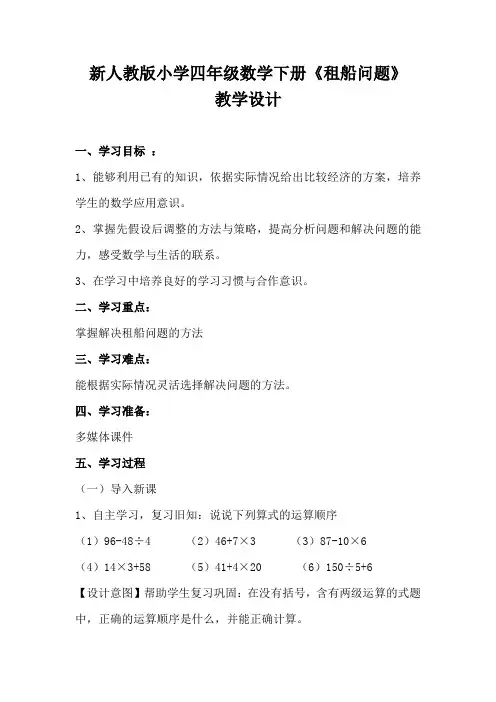 新人教版小学四年级数学下册《租船问题》
教学设计

一、学习目标 ：

1、能够利用已有的知识，依据实际情况给出比较经济的方案，培养学生的数学应用意识。

2、掌握先假设后调整的方法与策略，提高分析问题和解决问题的能力，感受数学与生活的联系。

3、在学习中培养良好的学习习惯与合作意识。

二、学习重点：

掌握解决租船问题的方法

三、学习难点：

能根据实际情况灵活选择解决问题的方法。

四、学习准备：

多媒体课件

五、学习过程

（一）导入新课

1、自主学习，复习旧知：说说下列算式的运算顺序

（1）$96-48\div4$ （2）$46+7\times3$ （3）$87-10\times6$

（4）$14\times3+58$ （5）$41+4\times20$ （6）$150\div5+6$

【设计意图】帮助学生复习巩固：在没有括号，含有两级运算的式题中，正确的运算顺序是什么，并能正确计算。